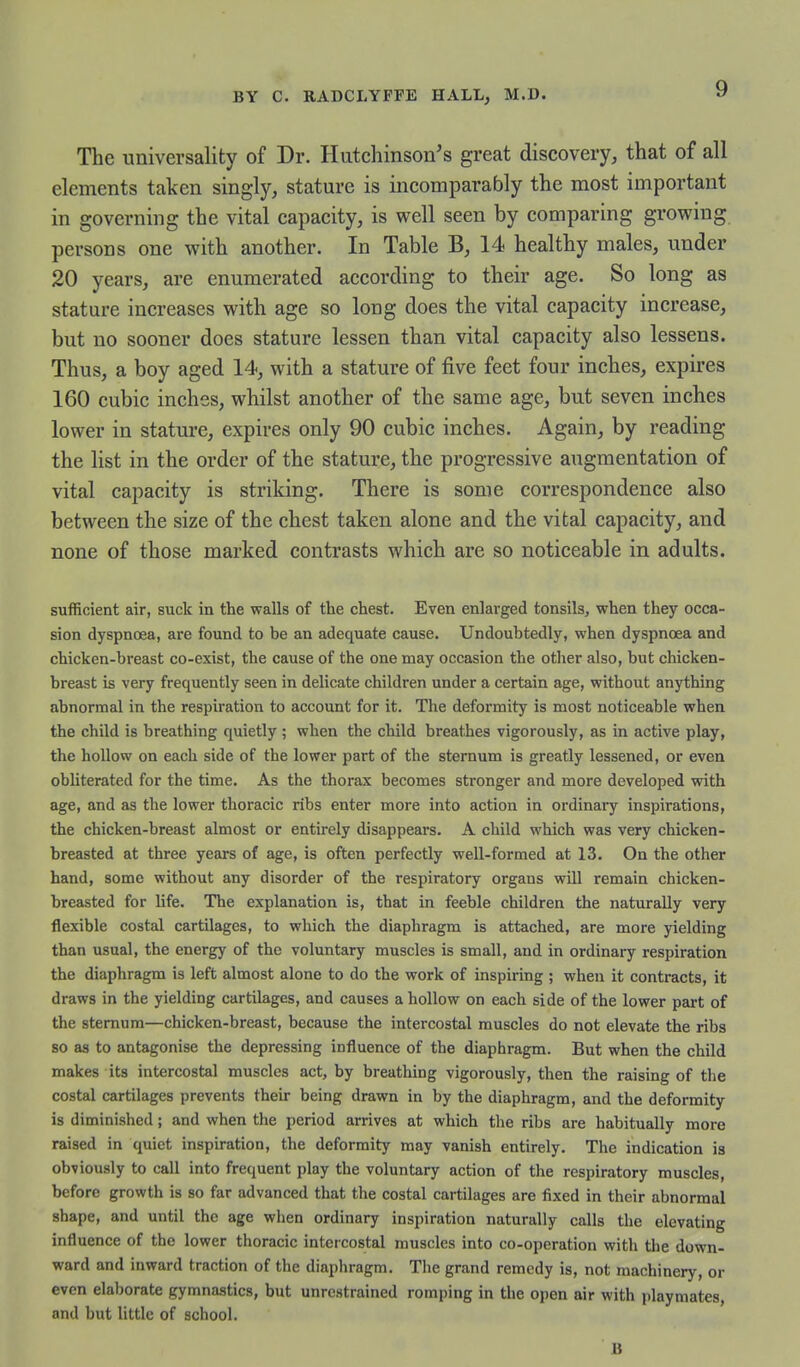 BY C. RADCLYFFE HALL, M.D. 9

The universality of Dr. Hutchinson's great discovery, that of all elements taken singly, stature is incomparably the most important in governing the vital capacity, is well seen by comparing growing persons one with another. In Table B, 14 healthy males, under 20 years, are enumerated according to their age. So long as stature increases with age so long does the vital capacity increase, but no sooner does stature lessen than vital capacity also lessens. Thus, a boy aged 14, with a stature of five feet four inches, expires 160 cubic inches, whilst another of the same age, but seven inches lower in stature, expires only 90 cubic inches. Again, by reading the list in the order of the stature, the progressive augmentation of vital capacity is striking. There is some correspondence also between the size of the chest taken alone and the vital capacity, and none of those marked contrasts which are so noticeable in adults.

sufficient air, suck in the walls of the chest. Even enlarged tonsils, when they occasion dyspnœa, are found to be an adequate cause. Undoubtedly, when dyspnœa and chicken-breast co-exist, the cause of the one may occasion the other also, but chicken-breast is very frequently seen in delicate children under a certain age, without anything abnormal in the respiration to account for it. The deformity is most noticeable when the child is breathing quietly; when the child breathes vigorously, as in active play, the hollow on each side of the lower part of the sternum is greatly lessened, or even obliterated for the time. As the thorax becomes stronger and more developed with age, and as the lower thoracic ribs enter more into action in ordinary inspirations, the chicken-breast almost or entirely disappears. A child which was very chicken-breasted at three years of age, is often perfectly well-formed at 13. On the other hand, some without any disorder of the respiratory organs will remain chicken-breasted for life. The explanation is, that in feeble children the naturally very flexible costal cartilages, to which the diaphragm is attached, are more yielding than usual, the energy of the voluntary muscles is small, and in ordinary respiration the diaphragm is left almost alone to do the work of inspiring; when it contracts, it draws in the yielding cartilages, and causes a hollow on each side of the lower part of the sternum—chicken-breast, because the intercostal muscles do not elevate the ribs so as to antagonise the depressing influence of the diaphragm. But when the child makes its intercostal muscles act, by breathing vigorously, then the raising of the costal cartilages prevents their being drawn in by the diaphragm, and the deformity is diminished; and when the period arrives at which the ribs are habitually more raised in quiet inspiration, the deformity may vanish entirely. The indication is obviously to call into frequent play the voluntary action of the respiratory muscles, before growth is so far advanced that the costal cartilages are fixed in their abnormal shape, and until the age when ordinary inspiration naturally calls the elevating influence of the lower thoracic intercostal muscles into co-operation with the downward and inward traction of the diaphragm. The grand remedy is, not machinery, or even elaborate gymnastics, but unrestrained romping in the open air with playmates, and but little of school.

B